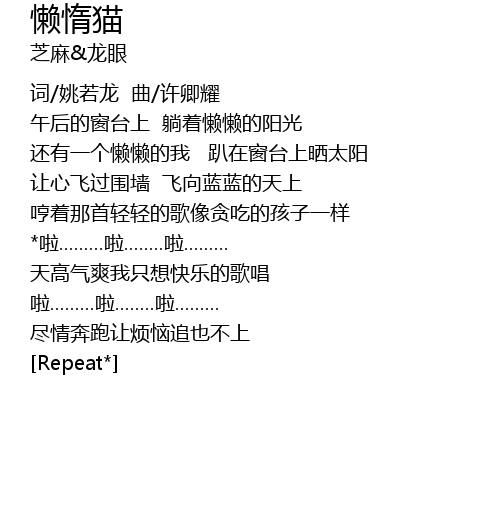 懒惰猫
芝麻&龙眼

词/姚若龙 曲/许卿耀
午后的窗台上 躺着懒懒的阳光
还有一个懒懒的我 趴在窗台上晒太阳
让心飞过围墙 飞向蓝蓝的天上
哼着那首轻轻的歌像贪吃的孩子一样
*啦………啦……..啦………
天高气爽我只想快乐的歌唱
啦………啦……..啦………
尽情奔跑让烦恼追也不上
[Repeat*]